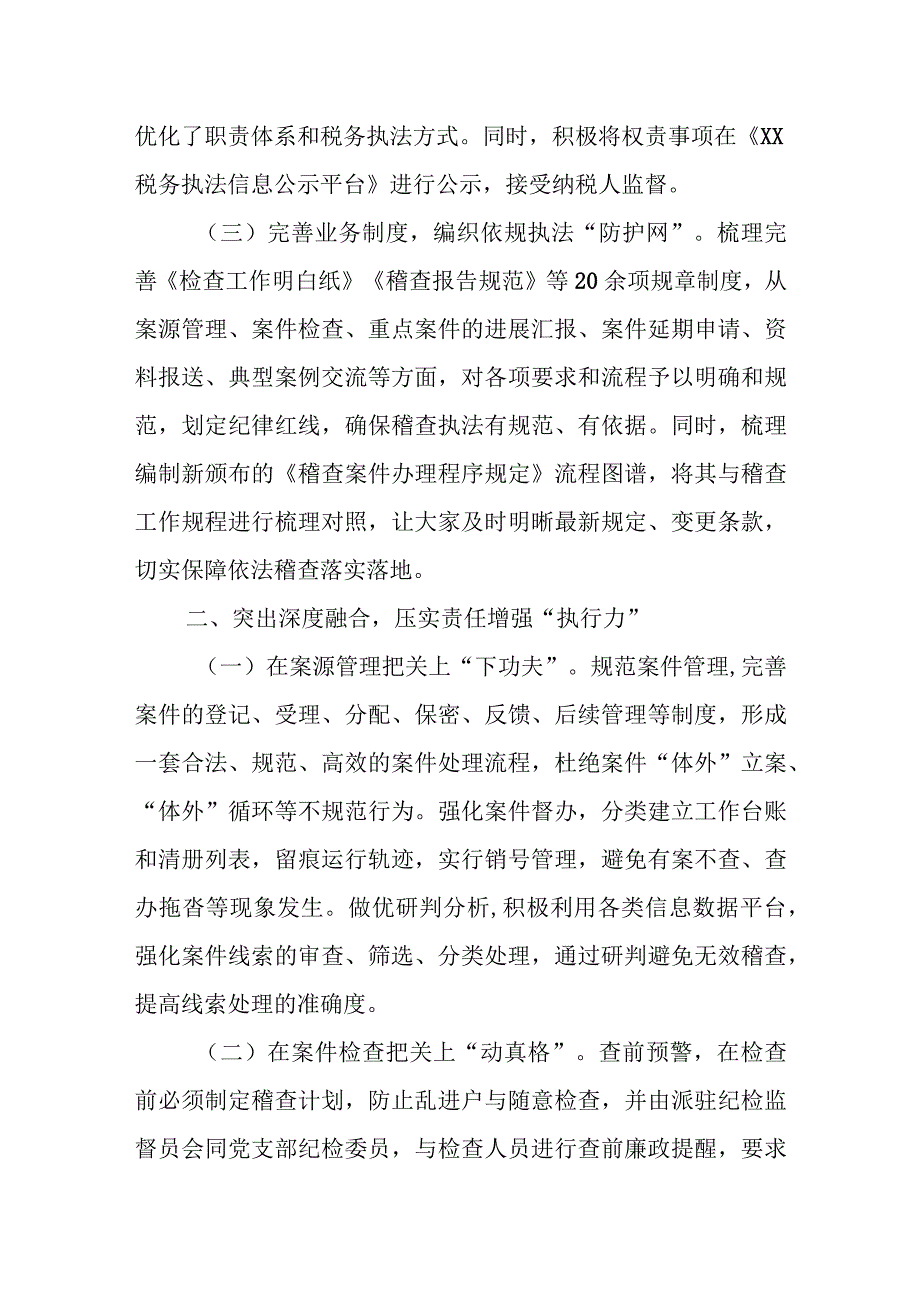 优化了职责体系和税务执法方式。同时，积极将权责事项在《XX税务执法信息公示平台》进行公示，接受纳税人监督。

（三）完善业务制度，编织依规执法“防护网”。梳理完善《检查工作明白纸》《稽查报告规范》等20余项规章制度，从案源管理、案件检查、重点案件的进展汇报、案件延期申请、资料报送、典型案例交流等方面，对各项要求和流程予以明确和规范，划定纪律红线，确保稽查执法有规范、有依据。同时，梳理编制新颁布的《稽查案件办理程序规定》流程图谱，将其与稽查工作规程进行梳理对照，让大家及时明晰最新规定、变更条款，切实保障依法稽查落实落地。

二、突出深度融合，压实责任增强“执行力”

（一）在案源管理把关上“下功夫”。规范案件管理,完善案件的登记、受理、分配、保密、反馈、后续管理等制度，形成一套合法、规范、高效的案件处理流程，杜绝案件“体外”立案、“体外”循环等不规范行为。强化案件督办，分类建立工作台账和清册列表，留痕运行轨迹，实行销号管理，避免有案不查、查办拖沓等现象发生。做优研判分析,积极利用各类信息数据平台，强化案件线索的审查、筛选、分类处理，通过研判避免无效稽查，提高线索处理的准确度。

（二）在案件检查把关上“动真格”。查前预警，在检查前必须制定稽查计划，防止乱进户与随意检查，并由派驻纪检监督员会同党支部纪检委员，与检查人员进行查前廉政提醒，要求